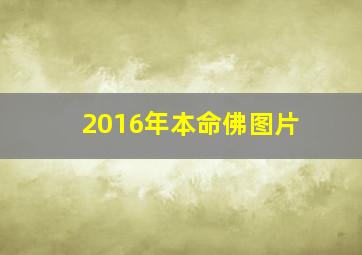 2016年本命佛图片